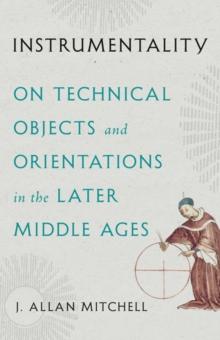 INSTRUMENTALITY

ON TECHNICAL OBJECTS and ORIENTATIONS in the LATER MIDDLE AGES

J. ALLAN MITCHELL